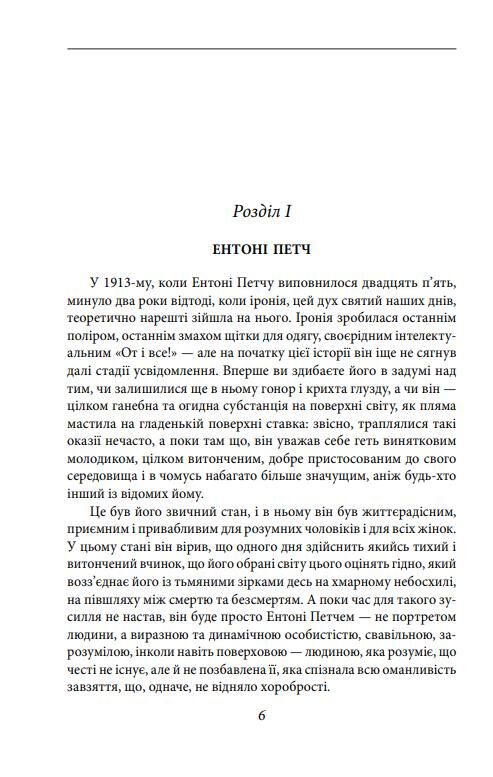 Розділ I

ЕНТОНІ ПЕТЧ

У 1913-му, коли Ентоні Петчу виповнилося двадцять п'ять, минуло два роки відтоді, коли іронія, цей дух святий наших днів, теоретично нарешті зійшла на нього. Іронія зробилася останнім поліром, останнім змахом щітки для одягу, своєрідним інтелектуальним «От і все!» — але на початку цієї історії він іще не сягнув далі стадії усвідомлення. Вперше ви здибаєте його в задумі над тим, чи залишилися ще в ньому гонор і крихта глузду, а чи він — цілком ганебна та огидна субстанція на поверхні світу, як пляма мастила на гладенькій поверхні ставка: звісно, траплялися такі оказії нечасто, а поки там що, він уважав себе геть винятковим молодиком, цілком витонченим, добре пристосованим до свого середовища і в чомусь набагато більше значущим, аніж будь-хто інший із відомих йому.

Це був його звичний стан, і в ньому він був життєрадісним, приємним і привабливим для розумних чоловіків і для всіх жінок. У цьому стані він вірив, що одного дня здійснить якийсь тихий і витончений вчинок, що його обрані світу цього оцінять гідно, який возз'єднає його із тьмяними зірками десь на хмарному небосхилі, на півшляху між смертю та безсмертям. А поки час для такого зусилля не настав, він буде просто Ентоні Петчем — не портретом людини, а виразною та динамічною особистістю, свавільною, зарозумілою, інколи навіть поверховою — людиною, яка розуміє, що честі не існує, але й не позбавлена її, яка спізнала всю оманливість завзяття, що, одначе, не відняло хоробрості.

6